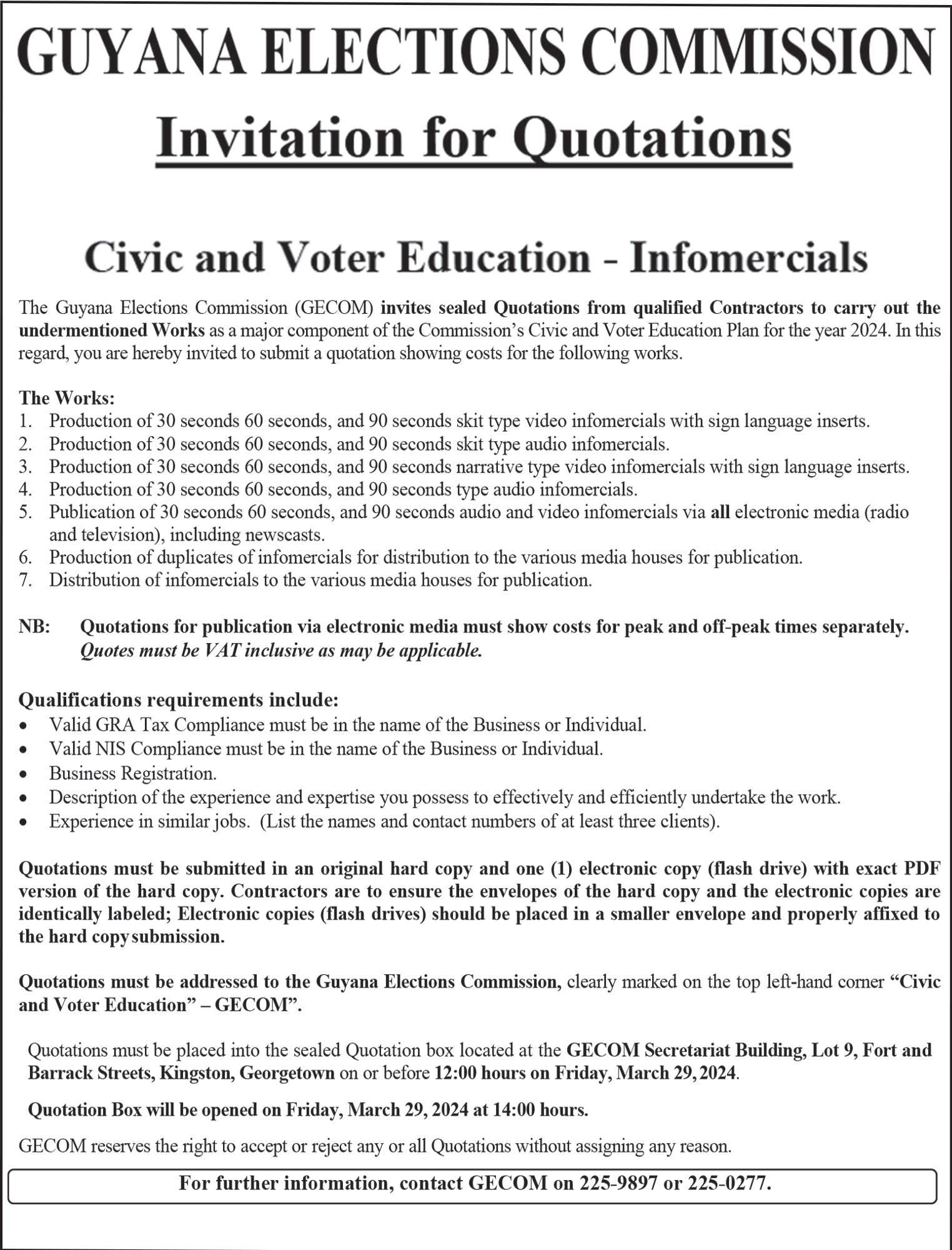 GUYANA ELECTIONS COMMISSION

Invitation for Quotations

Civic and Voter Education - Infomercials

The Guyana Elections Commission (GECOM) invites sealed Quotations from qualified Contractors to carry out the undermentioned Works as a major component of the Commission's Civic and Voter Education Plan for the year 2024. In this regard, you are hereby invited to submit a quotation showing costs for the following works.

The Works:
1. Production of 30 seconds 60 seconds, and 90 seconds skit type video infomercials with sign language inserts.
2. Production of 30 seconds 60 seconds, and 90 seconds skit type audio infomercials.
3. Production of 30 seconds 60 seconds, and 90 seconds narrative type video infomercials with sign language inserts.
4. Production of 30 seconds 60 seconds, and 90 seconds type audio infomercials.
5. Publication of 30 seconds 60 seconds, and 90 seconds audio and video infomercials via all electronic media (radio and television), including newscasts.
6. Production of duplicates of infomercials for distribution to the various media houses for publication.
7. Distribution of infomercials to the various media houses for publication.

NB: Quotations for publication via electronic media must show costs for peak and off-peak times separately. Quotes must be VAT inclusive as may be applicable.

Qualifications requirements include:
• Valid GRA Tax Compliance must be in the name of the Business or Individual.
• Valid NIS Compliance must be in the name of the Business or Individual.
• Business Registration.
• Description of the experience and expertise you possess to effectively and efficiently undertake the work.
• Experience in similar jobs. (List the names and contact numbers of at least three clients).

Quotations must be submitted in an original hard copy and one (1) electronic copy (flash drive) with exact PDF version of the hard copy. Contractors are to ensure the envelopes of the hard copy and the electronic copies are identically labeled; Electronic copies (flash drives) should be placed in a smaller envelope and properly affixed to the hard copy submission.

Quotations must be addressed to the Guyana Elections Commission, clearly marked on the top left-hand corner "Civic and Voter Education" – GECOM".

Quotations must be placed into the sealed Quotation box located at the GECOM Secretariat Building, Lot 9, Fort and Barrack Streets, Kingston, Georgetown on or before 12:00 hours on Friday, March 29, 2024.

Quotation Box will be opened on Friday, March 29, 2024 at 14:00 hours.

GECOM reserves the right to accept or reject any or all Quotations without assigning any reason.

For further information, contact GECOM on 225-9897 or 225-0277.